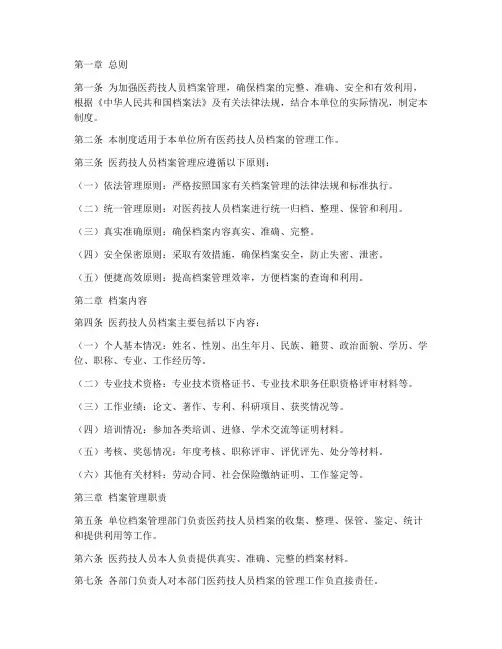 第一章 总则

第一条 为加强医药技人员档案管理，确保档案的完整、准确、安全和有效利用，根据《中华人民共和国档案法》及有关法律法规，结合本单位的实际情况，制定本制度。

第二条 本制度适用于本单位所有医药技人员档案的管理工作。

第三条 医药技人员档案管理应遵循以下原则：

（一）依法管理原则：严格按照国家有关档案管理的法律法规和标准执行。

（二）统一管理原则：对医药技人员档案进行统一归档、整理、保管和利用。

（三）真实准确原则：确保档案内容真实、准确、完整。

（四）安全保密原则：采取有效措施，确保档案安全，防止失密、泄密。

（五）便捷高效原则：提高档案管理效率，方便档案的查询和利用。

第二章 档案内容

第四条 医药技人员档案主要包括以下内容：

（一）个人基本情况：姓名、性别、出生年月、民族、籍贯、政治面貌、学历、学位、职称、专业、工作经历等。

（二）专业技术资格：专业技术资格证书、专业技术职务任职资格评审材料等。

（三）工作业绩：论文、著作、专利、科研项目、获奖情况等。

（四）培训情况：参加各类培训、进修、学术交流等证明材料。

（五）考核、奖惩情况：年度考核、职称评审、评优评先、处分等材料。

（六）其他有关材料：劳动合同、社会保险缴纳证明、工作鉴定等。

第三章 档案管理职责

第五条 单位档案管理部门负责医药技人员档案的收集、整理、保管、鉴定、统计和提供利用等工作。

第六条 医药技人员本人负责提供真实、准确、完整的档案材料。

第七条 各部门负责人对本部门医药技人员档案的管理工作负直接责任。